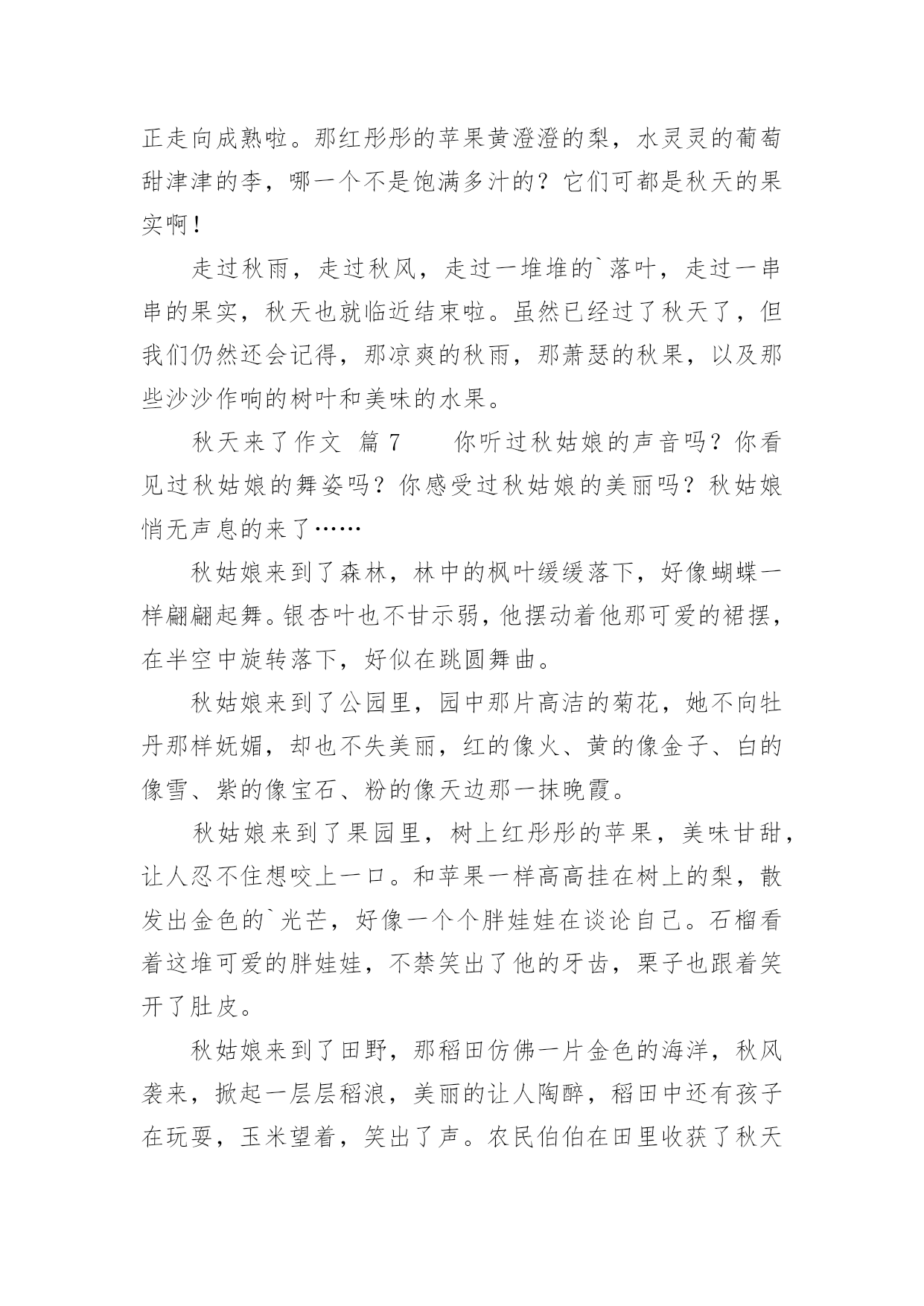 正走向成熟啦。那红彤彤的苹果黄澄澄的梨，水灵灵的葡萄甜津津的李，哪一个不是饱满多汁的？它们可都是秋天的果实啊！

走过秋雨，走过秋风，走过一堆堆的`落叶，走过一串串的果实，秋天也就临近结束啦。虽然已经过了秋天了，但我们仍然还会记得，那凉爽的秋雨，那萧瑟的秋果，以及那些沙沙作响的树叶和美味的水果。

秋天来了作文 篇 7　　你听过秋姑娘的声音吗？你看见过秋姑娘的舞姿吗？你感受过秋姑娘的美丽吗？秋姑娘悄无声息的来了……

秋姑娘来到了森林，林中的枫叶缓缓落下，好像蝴蝶一样翩翩起舞。银杏叶也不甘示弱，他摆动着他那可爱的裙摆，在半空中旋转落下，好似在跳圆舞曲。

秋姑娘来到了公园里，园中那片高洁的菊花，她不向牡丹那样妩媚，却也不失美丽，红的像火、黄的像金子、白的像雪、紫的像宝石、粉的像天边那一抹晚霞。

秋姑娘来到了果园里，树上红彤彤的苹果，美味甘甜，让人忍不住想咬上一口。和苹果一样高高挂在树上的梨，散发出金色的`光芒，好像一个个胖娃娃在谈论自己。石榴看着这堆可爱的胖娃娃，不禁笑出了他的牙齿，栗子也跟着笑开了肚皮。

秋姑娘来到了田野，那稻田仿佛一片金色的海洋，秋风袭来，掀起一层层稻浪，美丽的让人陶醉，稻田中还有孩子在玩耍，玉米望着，笑出了声。农民伯伯在田里收获了秋天